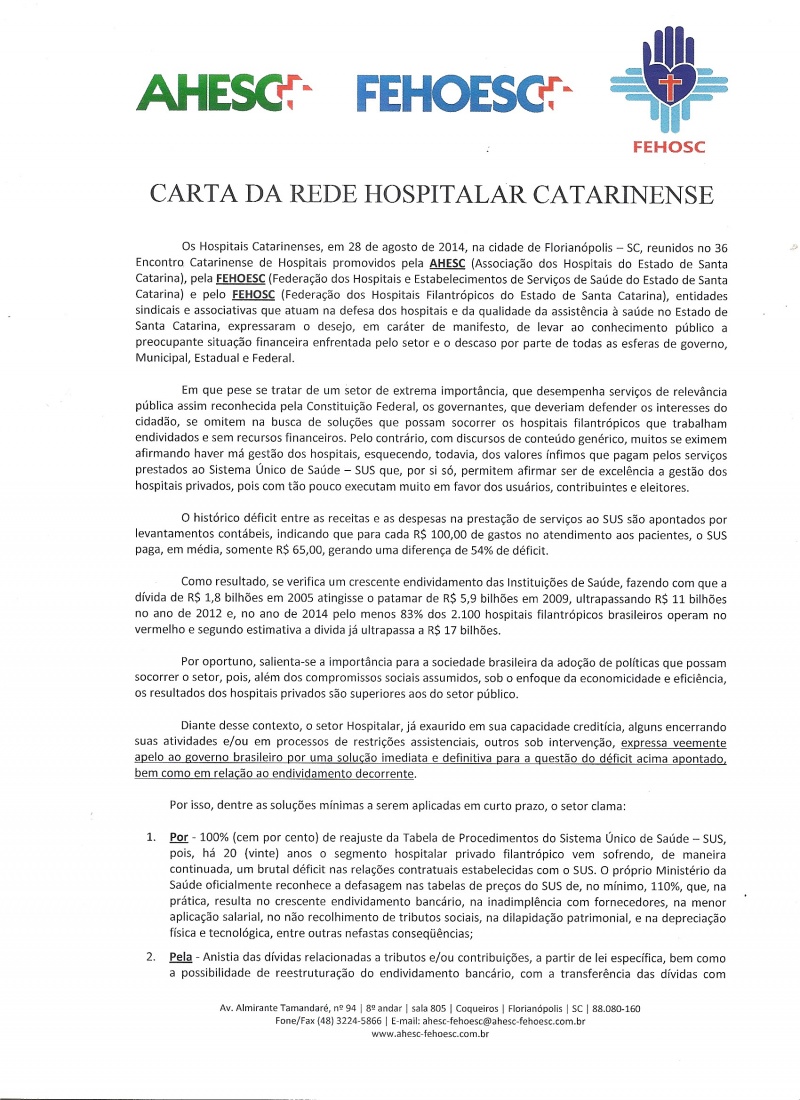 AHESC FEHOESC FEHOSC

CARTA DA REDE HOSPITALAR CATARINENSE

Os Hospitais Catarinenses, em 28 de agosto de 2014, na cidade de Florianópolis – SC, reunidos no 36 Encontro Catarinense de Hospitais promovidos pela AHESC (Associação dos Hospitais do Estado de Santa Catarina), pela FEHOESC (Federação dos Hospitais e Estabelecimentos de Serviços de Saúde do Estado de Santa Catarina) e pelo FEHOSC (Federação dos Hospitais Filantrópicos do Estado de Santa Catarina), entidades sindicais e associativas que atuam na defesa dos hospitais e da qualidade da assistência à saúde no Estado de Santa Catarina, expressaram o desejo, em caráter de manifesto, de levar ao conhecimento público a preocupante situação financeira enfrentada pelo setor e o descaso por parte de todas as esferas de governo, Municipal, Estadual e Federal.

Em que pese se tratar de um setor de extrema importância, que desempenha serviços de relevância pública assim reconhecida pela Constituição Federal, os governantes, que deveriam defender os interesses do cidadão, se omitem na busca de soluções que possam socorrer os hospitais filantrópicos que trabalham endividados e sem recursos financeiros. Pelo contrário, com discursos de conteúdo genérico, muitos se eximem afirmando haver má gestão dos hospitais, esquecendo, todavia, dos valores ínfimos que pagam pelos serviços prestados ao Sistema Único de Saúde – SUS que, por si só, permitem afirmar ser de excelência a gestão dos hospitais privados, pois com tão pouco executam muito em favor dos usuários, contribuintes e eleitores.

O histórico déficit entre as receitas e as despesas na prestação de serviços ao SUS são apontados por levantamentos contábeis, indicando que para cada R$ 100,00 de gastos no atendimento aos pacientes, o SUS paga, em média, somente R$ 65,00, gerando uma diferença de 54% de déficit.

Como resultado, se verifica um crescente endividamento das Instituições de Saúde, fazendo com que a dívida de R$ 1,8 bilhões em 2005 atingisse o patamar de R$ 5,9 bilhões em 2009, ultrapassando R$ 11 bilhões no ano de 2012 e, no ano de 2014 pelo menos 83% dos 2.100 hospitais filantrópicos brasileiros operam no vermelho e segundo estimativa a divida já ultrapassa a R$ 17 bilhões.

Por oportuno, salienta-se a importância para a sociedade brasileira da adoção de políticas que possam socorrer o setor, pois, além dos compromissos sociais assumidos, sob o enfoque da economicidade e eficiência, os resultados dos hospitais privados são superiores aos do setor público.

Diante desse contexto, o setor Hospitalar, já exaurido em sua capacidade creditícia, alguns encerrando suas atividades e/ou em processos de restrições assistenciais, outros sob intervenção, expressa veemente apelo ao governo brasileiro por uma solução imediata e definitiva para a questão do déficit acima apontado, bem como em relação ao endividamento decorrente.

Por isso, dentre as soluções mínimas a serem aplicadas em curto prazo, o setor clama:

1. Por - 100% (cem por cento) de reajuste da Tabela de Procedimentos do Sistema Único de Saúde – SUS, pois, há 20 (vinte) anos o segmento hospitalar privado filantrópico vem sofrendo, de maneira continuada, um brutal déficit nas relações contratuais estabelecidas com o SUS. O próprio Ministério da Saúde oficialmente reconhece a defasagem nas tabelas de preços do SUS de, no mínimo, 110%, que, na prática, resulta no crescente endividamento bancário, na inadimplência com fornecedores, na menor aplicação salarial, no não recolhimento de tributos sociais, na dilapidação patrimonial, e na depreciação física e tecnológica, entre outras nefastas conseqüências;

2. Pela - Anistia das dívidas relacionadas a tributos e/ou contribuições, a partir de lei específica, bem como a possibilidade de reestruturação do endividamento bancário, com a transferência das dívidas com

Av. Almirante Tamandaré, nº 94 | 8º andar | sala 805 | Coqueiros | Florianópolis | SC | 88.080-160
Fone/Fax (48) 3224-5866 | E-mail: ahesc-fehoesc@ahesc-fehoesc.com.br
www.ahesc-fehoesc.com.br